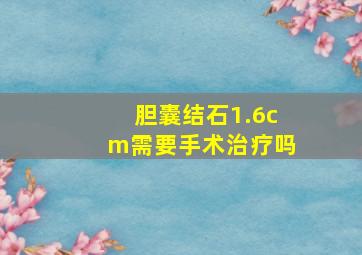 胆囊结石1.6cm需要手术治疗吗